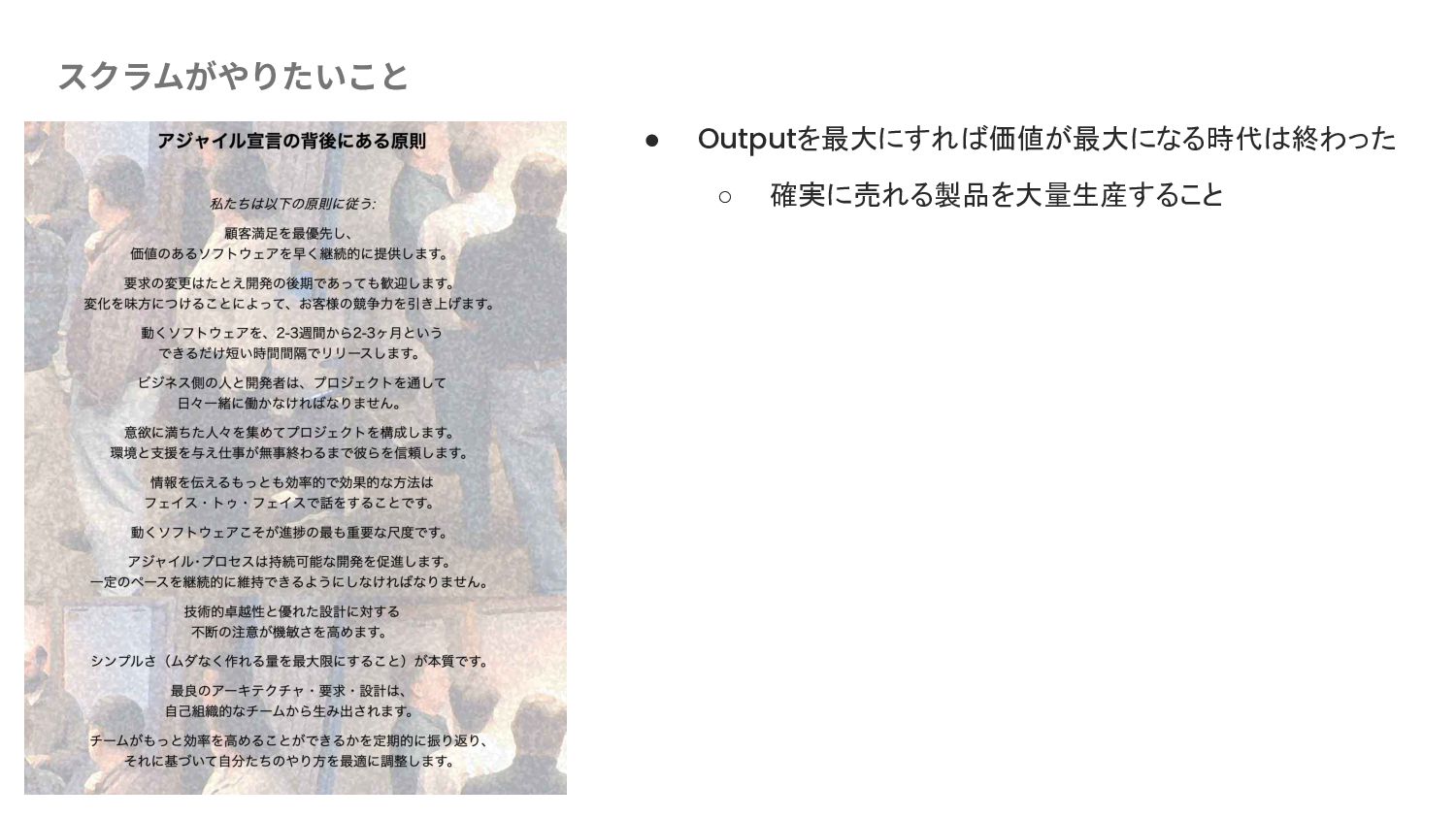 スクラムがやりたいこと

アジャイル宣言の背後にある原則

私たちは以下の原則に従う:

顧客満足を最優先し、
価値のあるソフトウェアを早く継続的に提供します。

要求の変更はたとえ開発の後期であっても歓迎します。
変化を味方につけることによって、お客様の競争力を引き上げます。

動くソフトウェアを、2-3週間から2-3ヶ月という
できるだけ短い時間間隔でリリースします。

ビジネス側の人と開発者は、プロジェクトを通して
日々一緒に働かなければなりません。

意欲に満ちた人々を集めてプロジェクトを構成します。
環境と支援を与え仕事が無事終わるまで彼らを信頼します。

情報を伝えるもっとも効率的で効果的な方法は
フェイス・トゥ・フェイスで話をすることです。

動くソフトウェアこそが進捗の最も重要な尺度です。

アジャイル・プロセスは持続可能な開発を促進します。
一定のペースを継続的に維持できるようにしなければなりません。

技術的卓越性と優れた設計に対する
不断の注意が機敏さを高めます。

シンプルさ（ムダなく作れる量を最大限にすること）が本質です。

最良のアーキテクチャ・要求・設計は、
自己組織的なチームから生み出されます。

チームがもっと効率を高めることができるかを定期的に振り返り、
それに基づいて自分たちのやり方を最適に調整します。

● Outputを最大にすれば価値が最大になる時代は終わった
○ 確実に売れる製品を大量生産すること